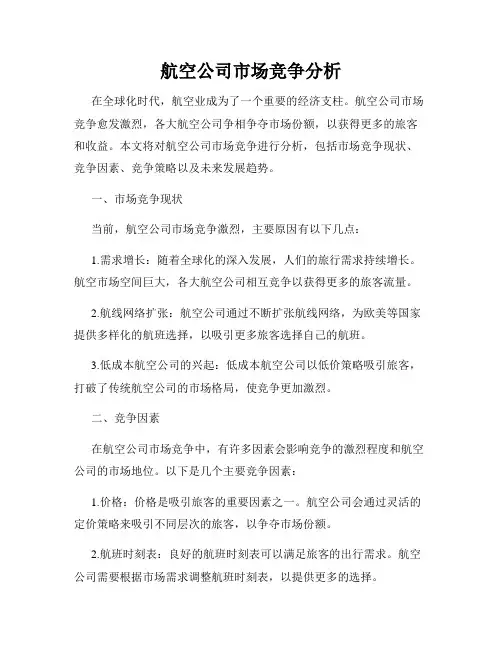 航空公司市场竞争分析

在全球化时代，航空业成为了一个重要的经济支柱。航空公司市场竞争愈发激烈，各大航空公司争相争夺市场份额，以获得更多的旅客和收益。本文将对航空公司市场竞争进行分析，包括市场竞争现状、竞争因素、竞争策略以及未来发展趋势。

一、市场竞争现状

当前，航空公司市场竞争激烈，主要原因有以下几点：

1.需求增长：随着全球化的深入发展，人们的旅行需求持续增长。航空市场空间巨大，各大航空公司相互竞争以获得更多的旅客流量。

2.航线网络扩张：航空公司通过不断扩张航线网络，为欧美等国家提供多样化的航班选择，以吸引更多旅客选择自己的航班。

3.低成本航空公司的兴起：低成本航空公司以低价策略吸引旅客，打破了传统航空公司的市场格局，使竞争更加激烈。

二、竞争因素

在航空公司市场竞争中，有许多因素会影响竞争的激烈程度和航空公司的市场地位。以下是几个主要竞争因素：

1.价格：价格是吸引旅客的重要因素之一。航空公司会通过灵活的定价策略来吸引不同层次的旅客，以争夺市场份额。

2.航班时刻表：良好的航班时刻表可以满足旅客的出行需求。航空公司需要根据市场需求调整航班时刻表，以提供更多的选择。